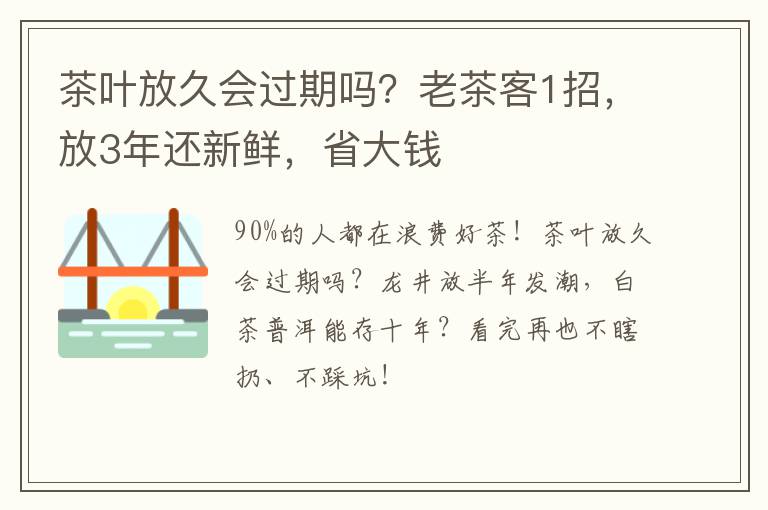 茶叶放久会过期吗？老茶客1招，放3年还新鲜，省大钱

90%的人都在浪费好茶！茶叶放久会过期吗？龙井放半年发潮，白茶普洱能存十年？看完再也不瞎扔、不踩坑！